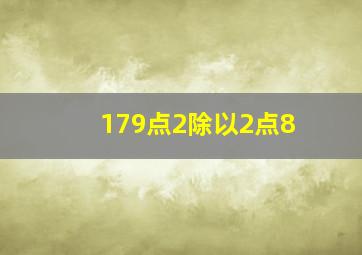 179点2除以2点8